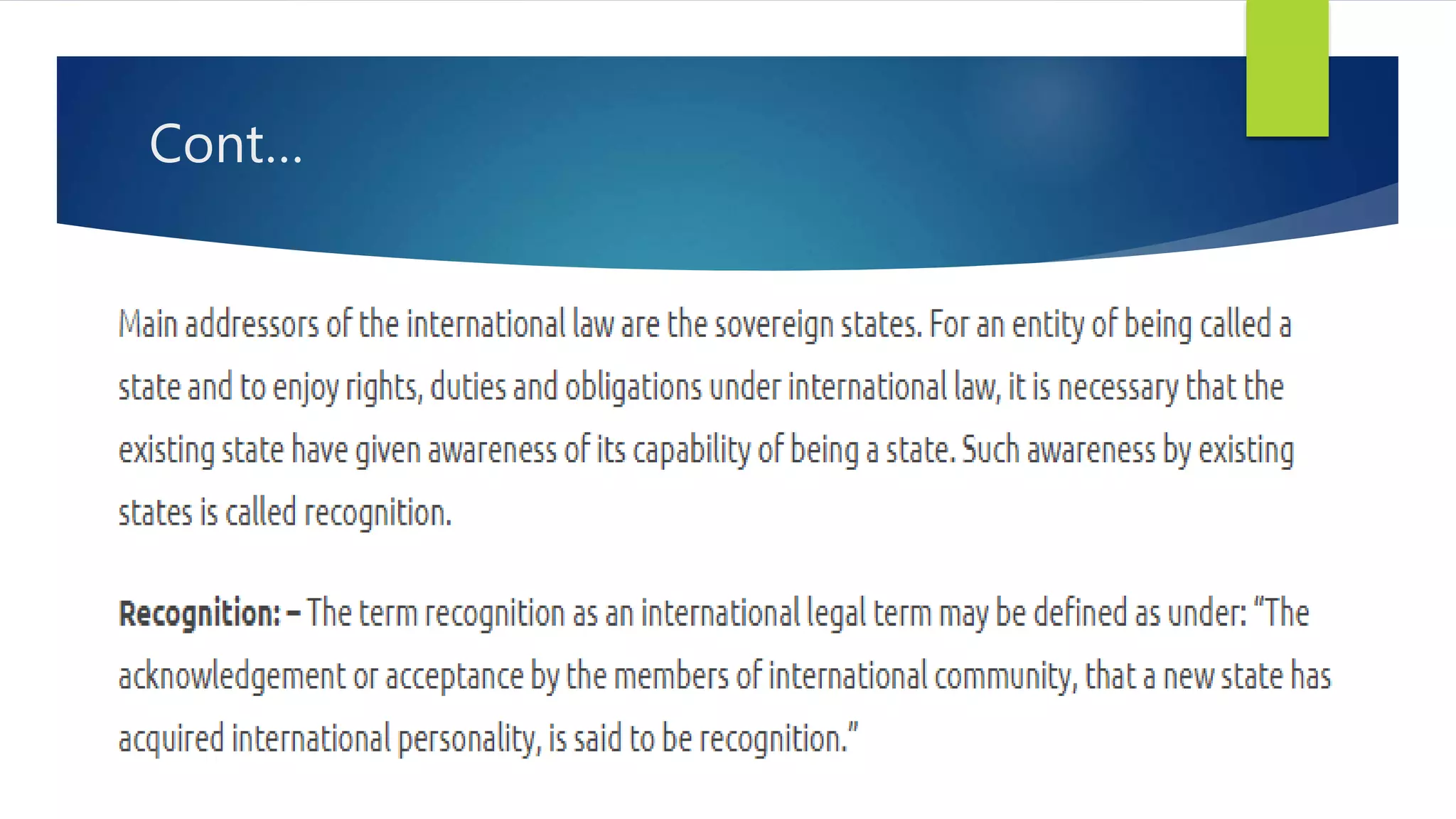 Cont...

Main addressors of the international law are the sovereign states. For an entity of being called a state and to enjoy rights, duties and obligations under international law, it is necessary that the existing state have given awareness of its capability of being a state. Such awareness by existing states is called recognition.

Recognition: – The term recognition as an international legal term may be defined as under: "The acknowledgement or acceptance by the members of international community, that a new state has acquired international personality, is said to be recognition."